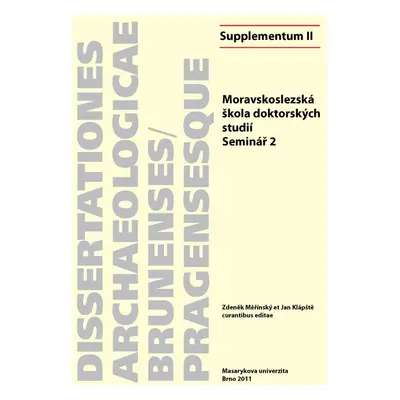 DISSERTATIONES
ARCHAEOLOGICAE
BRUNENSES/
PRAGENSESQUE

Supplementum II

Moravskoslezská škola doktorských studií
Seminář 2

Zdeněk Měřínský et Jan Klápště
curantibus editae

Masarykova univerzita
Brno 2011